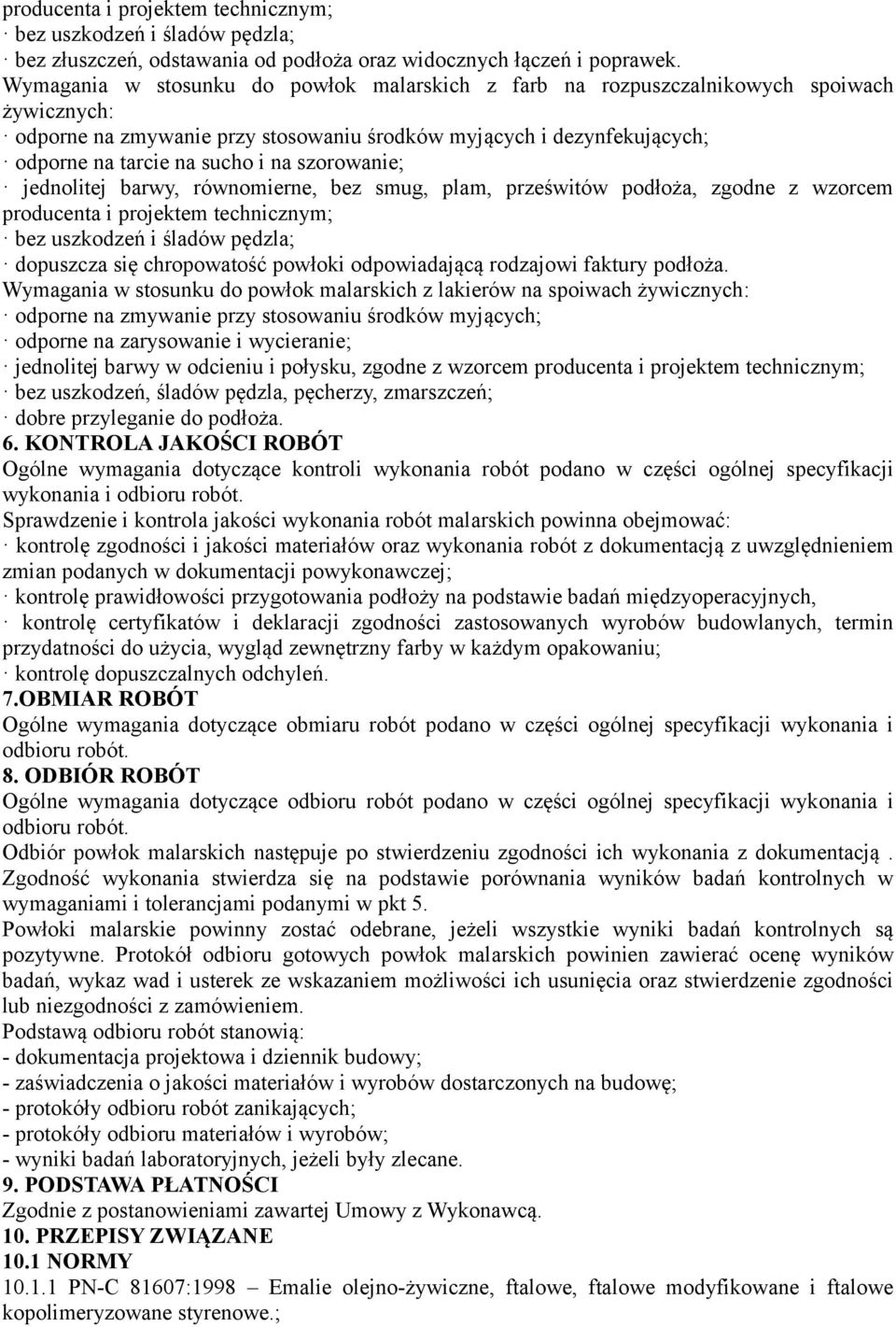 producenta i projektem technicznym;
· bez uszkodzeń i śladów pędzla;
· bez złuszczeń, odstawania od podłoża oraz widocznych łączeń i poprawek.
Wymagania w stosunku do powłok malarskich z farb na rozpuszczalnikowych spoiwach żywicznych:
· odporne na zmywanie przy stosowaniu środków myjących i dezynfekujących;
· odporne na tarcie na sucho i na szorowanie;
· jednolitej barwy, równomierne, bez smug, plam, prześwitów podłoża, zgodne z wzorcem producenta i projektem technicznym;
· bez uszkodzeń i śladów pędzla;
· dopuszcza się chropowatość powłoki odpowiadającą rodzajowi faktury podłoża.
Wymagania w stosunku do powłok malarskich z lakierów na spoiwach żywicznych:
· odporne na zmywanie przy stosowaniu środków myjących;
· odporne na zarysowanie i wycieranie;
· jednolitej barwy w odcieniu i połysku, zgodne z wzorcem producenta i projektem technicznym;
· bez uszkodzeń, śladów pędzla, pęcherzy, zmarszczeń;
· dobre przyleganie do podłoża.
6. KONTROLA JAKOŚCI ROBÓT
Ogólne wymagania dotyczące kontroli wykonania robót podano w części ogólnej specyfikacji wykonania i odbioru robót.
Sprawdzenie i kontrola jakości wykonania robót malarskich powinna obejmować:
· kontrolę zgodności i jakości materiałów oraz wykonania robót z dokumentacją z uwzględnieniem zmian podanych w dokumentacji powykonawczej;
· kontrolę prawidłowości przygotowania podłoży na podstawie badań międzyoperacyjnych,
· kontrolę certyfikatów i deklaracji zgodności zastosowanych wyrobów budowlanych, termin przydatności do użycia, wygląd zewnętrzny farby w każdym opakowaniu;
· kontrolę dopuszczalnych odchyleń.
7.OBMIAR ROBÓT
Ogólne wymagania dotyczące obmiaru robót podano w części ogólnej specyfikacji wykonania i odbioru robót.
8. ODBIÓR ROBÓT
Ogólne wymagania dotyczące odbioru robót podano w części ogólnej specyfikacji wykonania i odbioru robót.
Odbiór powłok malarskich następuje po stwierdzeniu zgodności ich wykonania z dokumentacją . Zgodność wykonania stwierdza się na podstawie porównania wyników badań kontrolnych w wymaganiami i tolerancjami podanymi w pkt 5.
Powłoki malarskie powinny zostać odebrane, jeżeli wszystkie wyniki badań kontrolnych są pozytywne. Protokół odbioru gotowych powłok malarskich powinien zawierać ocenę wyników badań, wykaz wad i usterek ze wskazaniem możliwości ich usunięcia oraz stwierdzenie zgodności lub niezgodności z zamówieniem.
Podstawą odbioru robót stanowią:
- dokumentacja projektowa i dziennik budowy;
- zaświadczenia o jakości materiałów i wyrobów dostarczonych na budowę;
- protokóły odbioru robót zanikających;
- protokóły odbioru materiałów i wyrobów;
- wyniki badań laboratoryjnych, jeżeli były zlecane.
9. PODSTAWA PŁATNOŚCI
Zgodnie z postanowieniami zawartej Umowy z Wykonawcą.
10. PRZEPISY ZWIĄZANE
10.1 NORMY
10.1.1 PN-C 81607:1998 – Emalie olejno-żywiczne, ftalowe, ftalowe modyfikowane i ftalowe kopolimeryzowane styrenowe.;